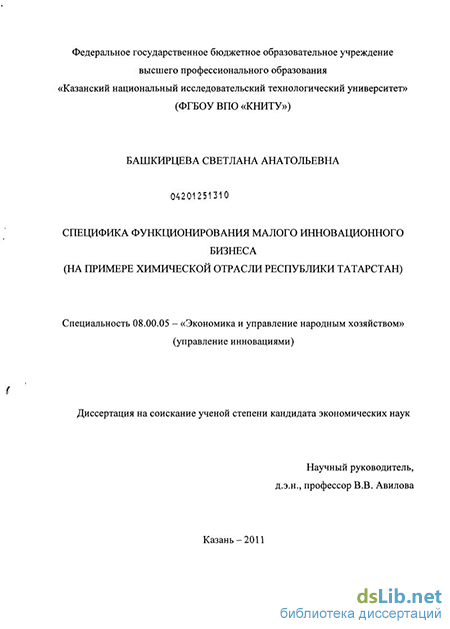 Федеральное государственное бюджетное образовательное учреждение высшего профессионального образования «Казанский национальный исследовательский технологический университет» (ФГБОУ ВПО «КНИТУ»)

БАШКИРЦЕВА СВЕТЛАНА АНАТОЛЬЕВНА

04201251310

СПЕЦИФИКА ФУНКЦИОНИРОВАНИЯ МАЛОГО ИННОВАЦИОННОГО БИЗНЕСА
(НА ПРИМЕРЕ ХИМИЧЕСКОЙ ОТРАСЛИ РЕСПУБЛИКИ ТАТАРСТАН)

Специальность 08.00.05 – «Экономика и управление народным хозяйством»
(управление инновациями)

Диссертация на соискание ученой степени кандидата экономических наук

Научный руководитель,
д.э.н., профессор В.В. Авилова

Казань – 2011

dsLib.net
библиотека диссертаций